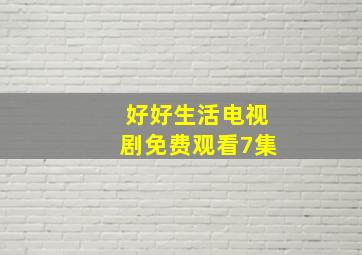 好好生活电视剧免费观看7集